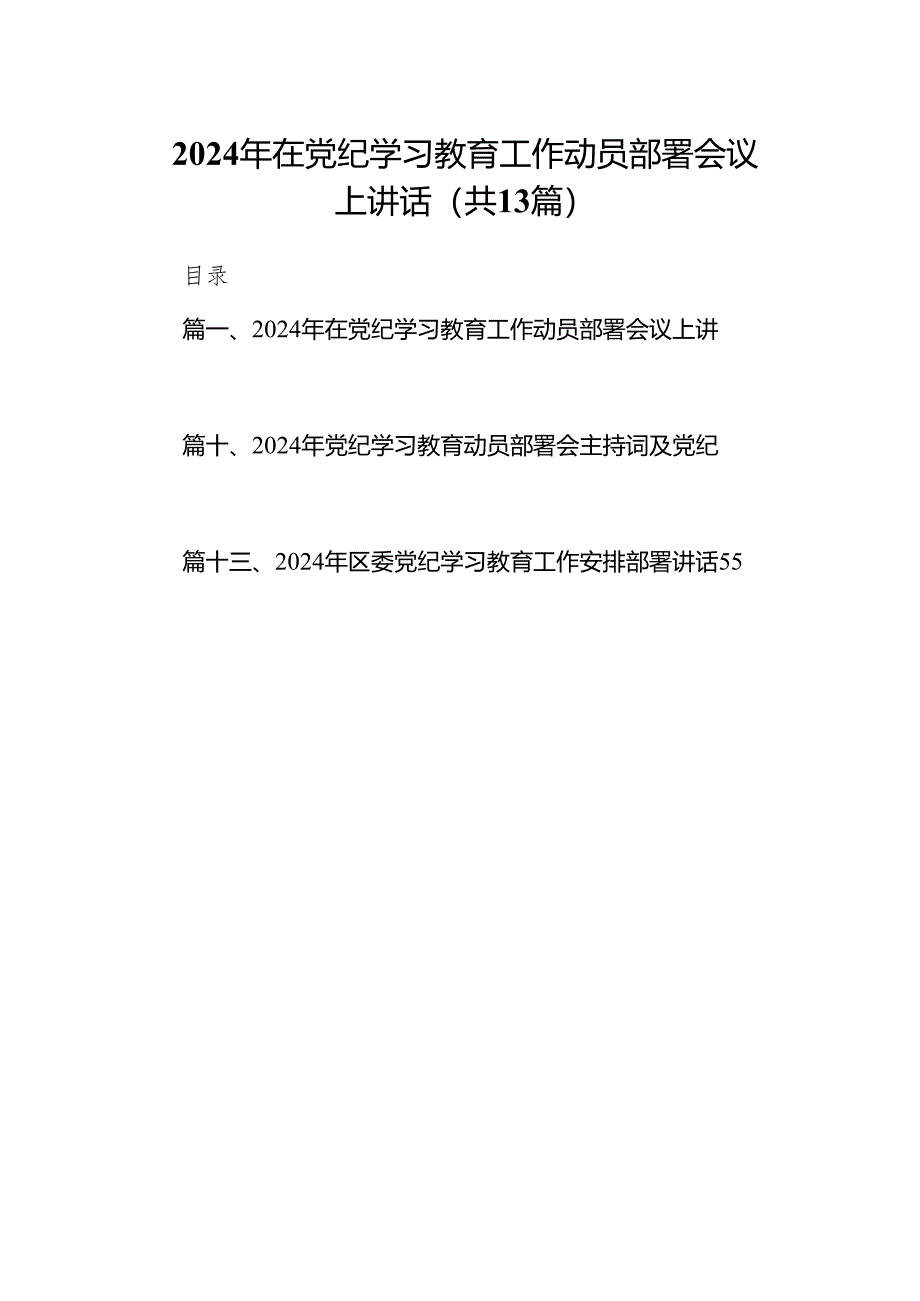 2024年在党纪学习教育工作动员部署会议上讲话（共13篇）

目录

篇一、2024年在党纪学习教育工作动员部署会议上讲

篇十、2024年党纪学习教育动员部署会主持词及党纪

篇十三、2024年区委党纪学习教育工作安排部署讲话55